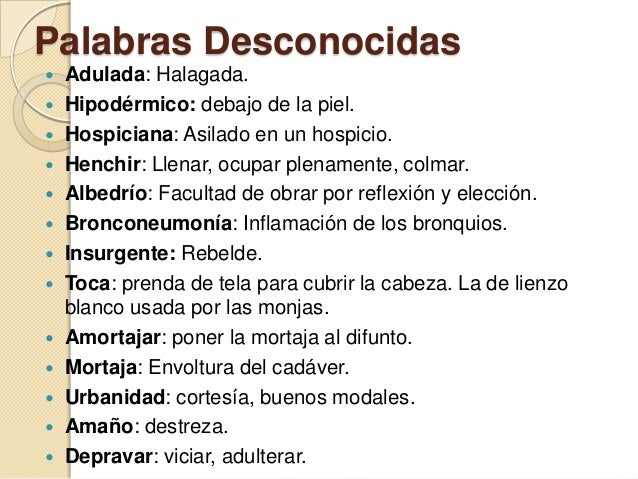 Palabras Desconocidas

- Adulada: Halagada.
- Hipodérmico: debajo de la piel.
- Hospiciana: Asilado en un hospicio.
- Henchir: Llenar, ocupar plenamente, colmar.
- Albedrío: Facultad de obrar por reflexión y elección.
- Bronconeumonía: Inflamación de los bronquios.
- Insurgente: Rebelde.
- Toca: prenda de tela para cubrir la cabeza. La de lienzo blanco usada por las monjas.
- Amortajar: poner la mortaja al difunto.
- Mortaja: Envoltura del cadáver.
- Urbanidad: cortesía, buenos modales.
- Amaño: destreza.
- Depravar: viciar, adulterar.